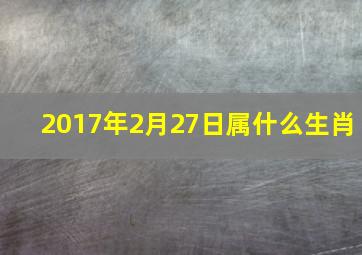 2017年2月27日属什么生肖